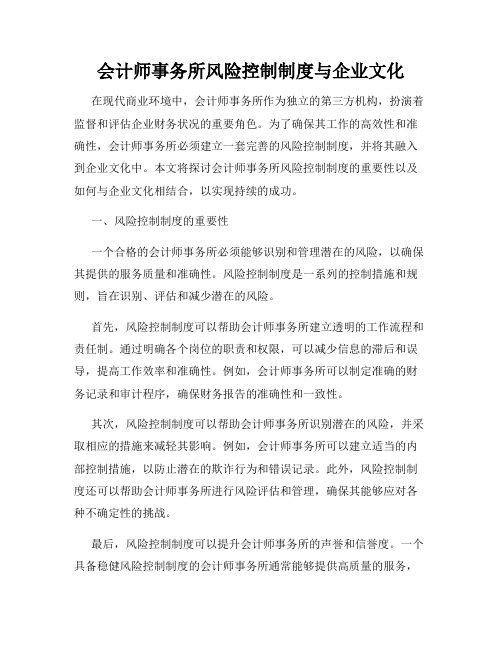 会计师事务所风险控制制度与企业文化

在现代商业环境中，会计师事务所作为独立的第三方机构，扮演着监督和评估企业财务状况的重要角色。为了确保其工作的高效性和准确性，会计师事务所必须建立一套完善的风险控制制度，并将其融入到企业文化中。本文将探讨会计师事务所风险控制制度的重要性以及如何与企业文化相结合，以实现持续的成功。

一、风险控制制度的重要性

一个合格的会计师事务所必须能够识别和管理潜在的风险，以确保其提供的服务质量和准确性。风险控制制度是一系列的控制措施和规则，旨在识别、评估和减少潜在的风险。

首先，风险控制制度可以帮助会计师事务所建立透明的工作流程和责任制。通过明确各个岗位的职责和权限，可以减少信息的滞后和误导，提高工作效率和准确性。例如，会计师事务所可以制定准确的财务记录和审计程序，确保财务报告的准确性和一致性。

其次，风险控制制度可以帮助会计师事务所识别潜在的风险，并采取相应的措施来减轻其影响。例如，会计师事务所可以建立适当的内部控制措施，以防止潜在的欺诈行为和错误记录。此外，风险控制制度还可以帮助会计师事务所进行风险评估和管理，确保其能够应对各种不确定性的挑战。

最后，风险控制制度可以提升会计师事务所的声誉和信誉度。一个具备稳健风险控制制度的会计师事务所通常能够提供高质量的服务，